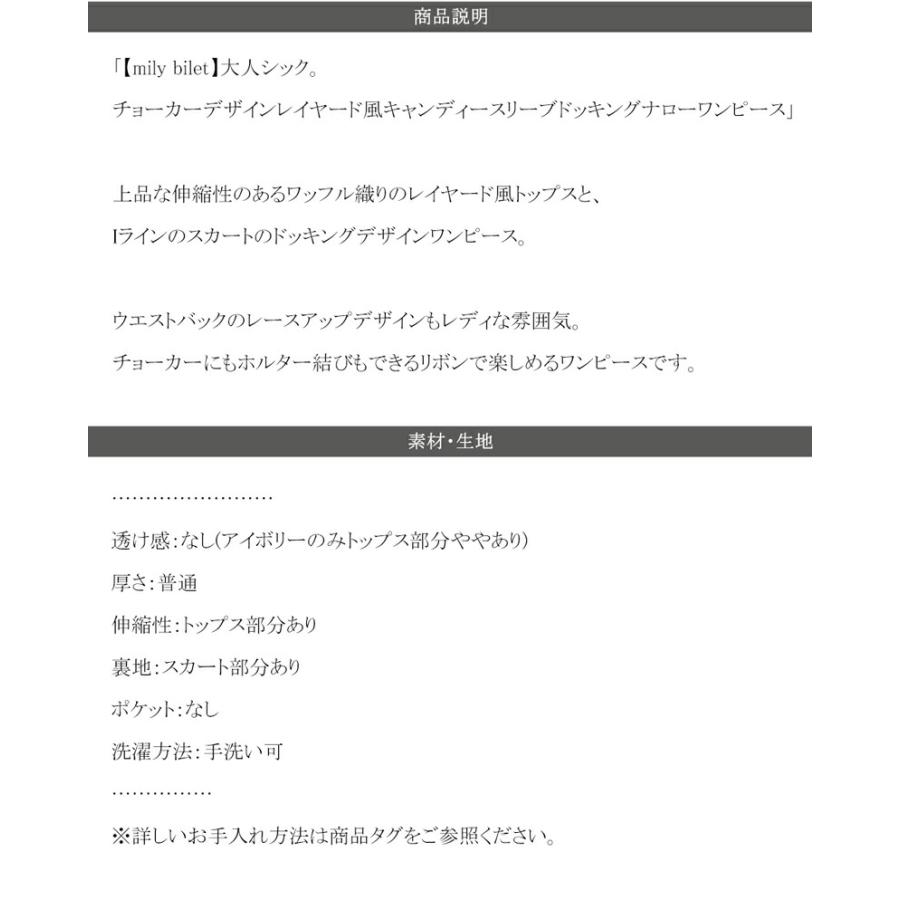 商品説明

「【mily bilet】大人シック。
チョーカーデザインレイヤード風キャンディースリーブドッキングナローワンピース」

上品な伸縮性のあるワッフル織りのレイヤード風トップスと、
Iラインのスカートのドッキングデザインワンピース。

ウエストバックのレースアップデザインもレディな雰囲気。
チョーカーにもホルター結びもできるリボンで楽しめるワンピースです。

素材・生地

........................

透け感：なし(アイボリーのみトップス部分ややあり)
厚さ：普通
伸縮性：トップス部分あり
裏地：スカート部分あり
ポケット：なし
洗濯方法：手洗い可
...............

※詳しいお手入れ方法は商品タグをご参照ください。